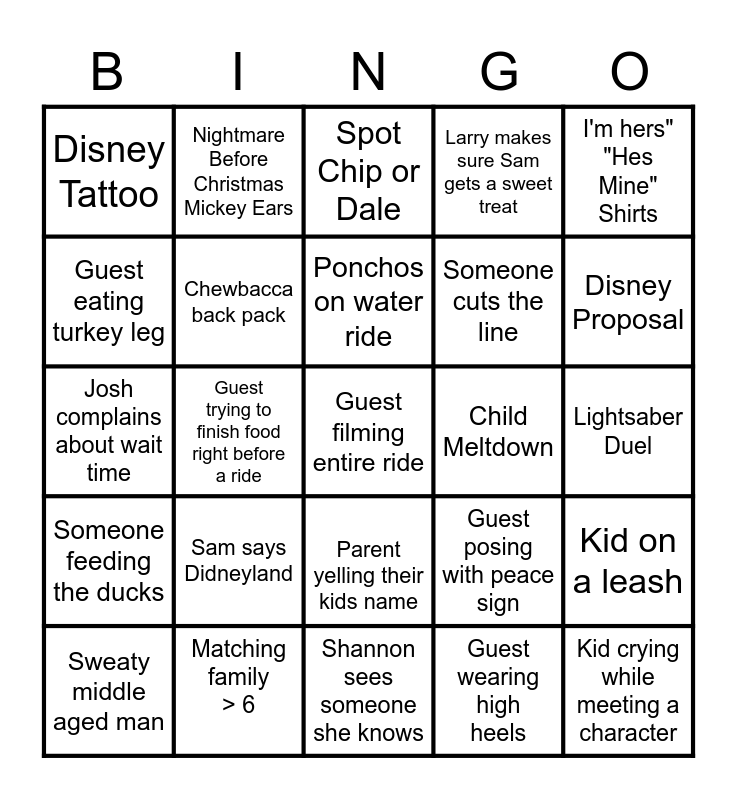 | B | I | N | G | O |
|---|---|---|---|---|
| Disney Tattoo | Nightmare Before Christmas Mickey Ears | Spot Chip or Dale | Larry makes sure Sam gets a sweet treat | I'm hers" "Hes Mine" Shirts |
| Guest eating turkey leg | Chewbacca back pack | Ponchos on water ride | Someone cuts the line | Disney Proposal |
| Josh complains about wait time | Guest trying to finish food right before a ride | Guest filming entire ride | Child Meltdown | Lightsaber Duel |
| Someone feeding the ducks | Sam says Didneyland | Parent yelling their kids name | Guest posing with peace sign | Kid on a leash |
| Sweaty middle aged man | Matching family > 6 | Shannon sees someone she knows | Guest wearing high heels | Kid crying while meeting a character |